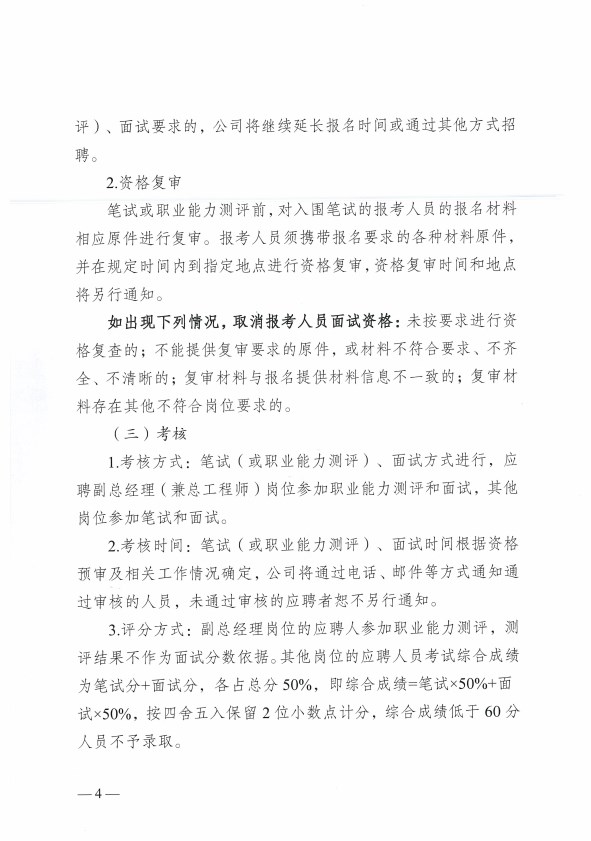 评）、面试要求的，公司将继续延长报名时间或通过其他方式招聘。

2.资格复审

笔试或职业能力测评前，对入围笔试的报考人员的报名材料相应原件进行复审。报考人员须携带报名要求的各种材料原件，并在规定时间内到指定地点进行资格复审，资格复审时间和地点将另行通知。

如出现下列情况，取消报考人员面试资格：未按要求进行资格复查的；不能提供复审要求的原件，或材料不符合要求、不齐全、不清晰的；复审材料与报名提供材料信息不一致的；复审材料存在其他不符合岗位要求的。

（三）考核

1.考核方式：笔试（或职业能力测评）、面试方式进行，应聘副总经理（兼总工程师）岗位参加职业能力测评和面试，其他岗位参加笔试和面试。

2.考核时间：笔试（或职业能力测评）、面试时间根据资格预审及相关工作情况确定，公司将通过电话、邮件等方式通知通过审核的人员，未通过审核的应聘者恕不另行通知。

3.评分方式：副总经理岗位的应聘人参加职业能力测评，测评结果不作为面试分数依据。其他岗位的应聘人员考试综合成绩为笔试分+面试分，各占总分50%，即综合成绩=笔试×50%+面试×50%，按四舍五入保留2位小数点计分，综合成绩低于60分人员不予录取。

—4—